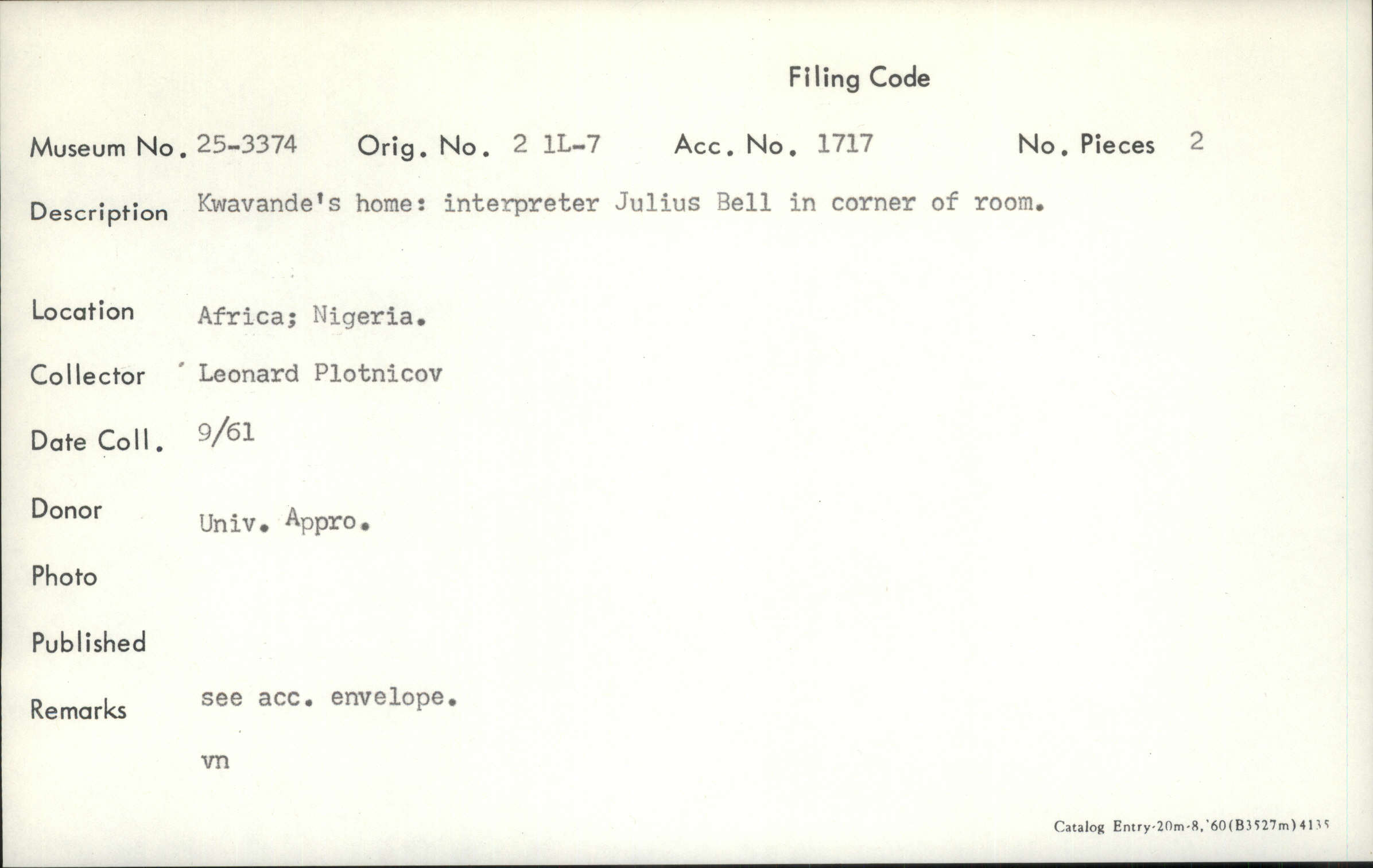 Filing Code

Museum No. 25-3374 Orig. No. 2 1L-7 Acc. No. 1717 No. Pieces 2

Description Kwavande's home: interpreter Julius Bell in corner of room.

Location Africa; Nigeria.

Collector Leonard Plotnicov

Date Coll. 9/61

Donor Univ. Appro.

Photo

Published

Remarks see acc. envelope.

vn

Catalog Entry-20m-8,'60(B3527m)4135